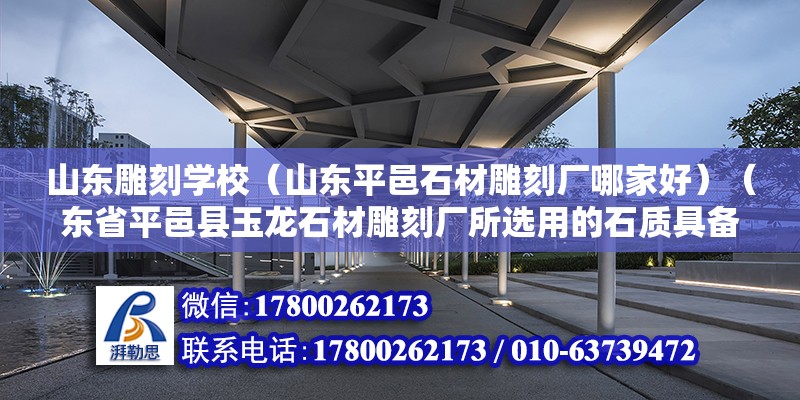 山东雕刻学校（山东平邑石材雕刻厂哪家好）（东省平邑县玉龙石材雕刻厂所选用的石质具备

湃勒思

微信：17800262173

联系电话：17800262173 / 010-63739472